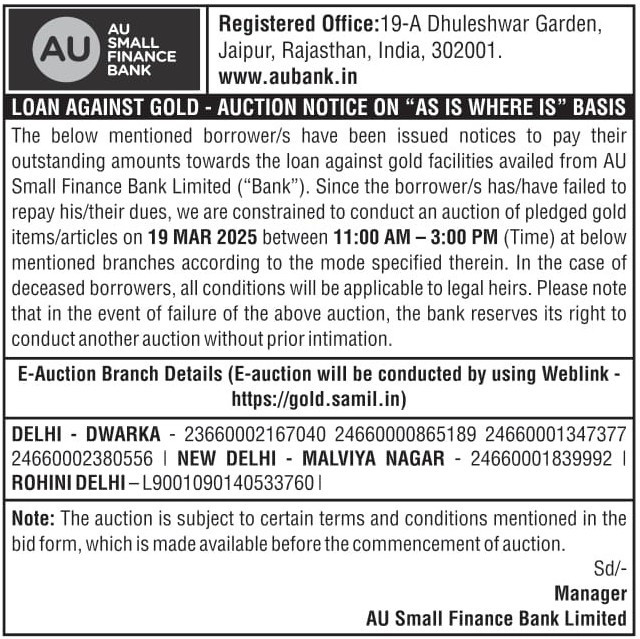 AU
AU SMALL FINANCE BANK

Registered Office:19-A Dhuleshwar Garden, Jaipur, Rajasthan, India, 302001.
www.aubank.in

LOAN AGAINST GOLD - AUCTION NOTICE ON "AS IS WHERE IS" BASIS

The below mentioned borrower/s have been issued notices to pay their outstanding amounts towards the loan against gold facilities availed from AU Small Finance Bank Limited ("Bank"). Since the borrower/s has/have failed to repay his/their dues, we are constrained to conduct an auction of pledged gold items/articles on 19 MAR 2025 between 11:00 AM – 3:00 PM (Time) at below mentioned branches according to the mode specified therein. In the case of deceased borrowers, all conditions will be applicable to legal heirs. Please note that in the event of failure of the above auction, the bank reserves its right to conduct another auction without prior intimation.

E-Auction Branch Details (E-auction will be conducted by using Weblink - https://gold.samil.in)

DELHI - DWARKA - 23660002167040 24660000865189 24660001347377 24660002380556 | NEW DELHI - MALVIYA NAGAR - 24660001839992 | ROHINI DELHI – L9001090140533760 |

Note: The auction is subject to certain terms and conditions mentioned in the bid form, which is made available before the commencement of auction.

Sd/-
Manager
AU Small Finance Bank Limited